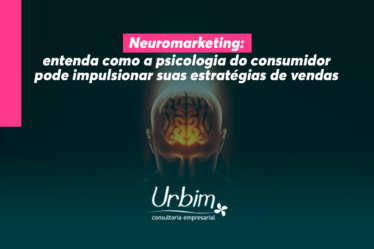 Neuromarketing:
entenda como a psicologia do consumidor pode impulsionar suas estratégias de vendas

Urbim
consultoria empresarial